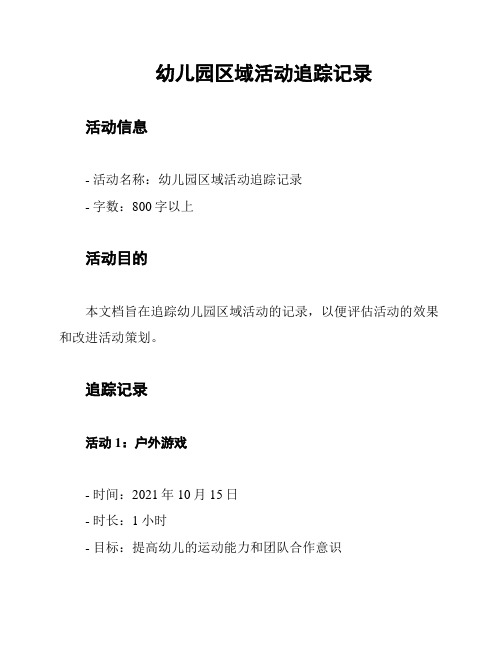 幼儿园区域活动追踪记录

活动信息

- 活动名称：幼儿园区域活动追踪记录
- 字数：800 字以上

活动目的

本文档旨在追踪幼儿园区域活动的记录，以便评估活动的效果和改进活动策划。

追踪记录

活动 1：户外游戏

- 时间：2021 年 10 月 15 日
- 时长：1 小时
- 目标：提高幼儿的运动能力和团队合作意识